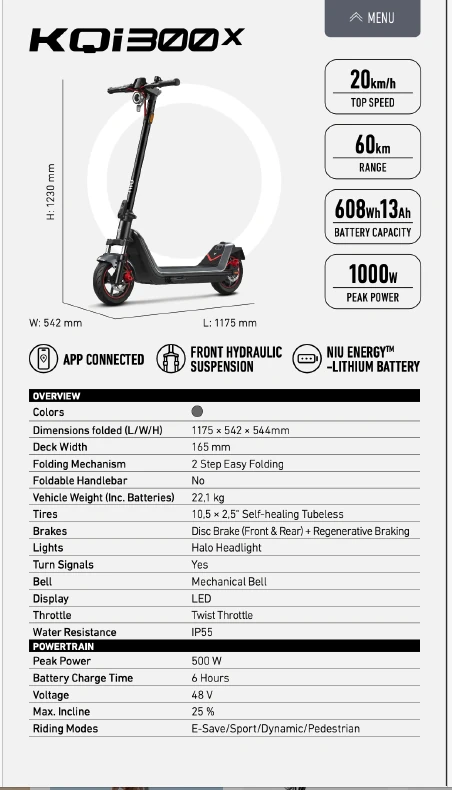 MENU

KQi300X

H: 1230 mm

W: 542 mm

L: 1175 mm

20km/h
TOP SPEED

60km
RANGE

608Wh13Ah
BATTERY CAPACITY

1000W
PEAK POWER

APP CONNECTED

FRONT HYDRAULIC SUSPENSION

NIU ENERGY™ -LITHIUM BATTERY

| OVERVIEW | |
|---|---|
| Colors | |
| Dimensions folded (L/W/H) | 1175 × 542 × 544mm |
| Deck Width | 165 mm |
| Folding Mechanism | 2 Step Easy Folding |
| Foldable Handlebar | No |
| Vehicle Weight (Inc. Batteries) | 22,1 kg |
| Tires | 10,5 × 2,5" Self-healing Tubeless |
| Brakes | Disc Brake (Front & Rear) + Regenerative Braking |
| Lights | Halo Headlight |
| Turn Signals | Yes |
| Bell | Mechanical Bell |
| Display | LED |
| Throttle | Twist Throttle |
| Water Resistance | IP55 |
| POWERTRAIN | |
| Peak Power | 500 W |
| Battery Charge Time | 6 Hours |
| Voltage | 48 V |
| Max. Incline | 25 % |
| Riding Modes | E-Save/Sport/Dynamic/Pedestrian |